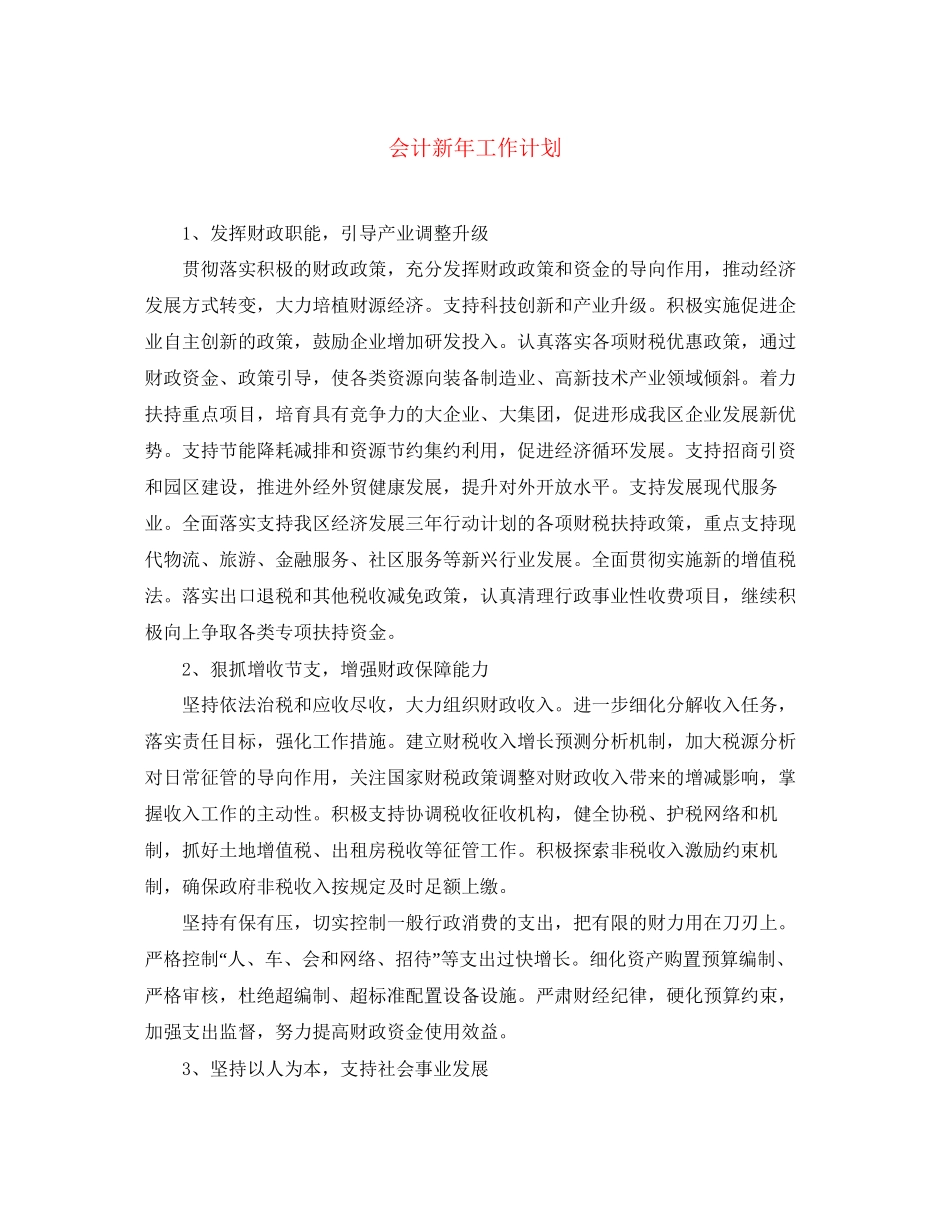 会计新年工作计划

1、发挥财政职能，引导产业调整升级

贯彻落实积极的财政政策，充分发挥财政政策和资金的导向作用，推动经济发展方式转变，大力培植财源经济。支持科技创新和产业升级。积极实施促进企业自主创新的政策，鼓励企业增加研发投入。认真落实各项财税优惠政策，通过财政资金、政策引导，使各类资源向装备制造业、高新技术产业领域倾斜。着力扶持重点项目，培育具有竞争力的大企业、大集团，促进形成我区企业发展新优势。支持节能降耗减排和资源节约集约利用，促进经济循环发展。支持招商引资和园区建设，推进外经外贸健康发展，提升对外开放水平。支持发展现代服务业。全面落实支持我区经济发展三年行动计划的各项财税扶持政策，重点支持现代物流、旅游、金融服务、社区服务等新兴行业发展。全面贯彻实施新的增值税法。落实出口退税和其他税收减免政策，认真清理行政事业性收费项目，继续积极向上争取各类专项扶持资金。

2、狠抓增收节支，增强财政保障能力

坚持依法治税和应收尽收，大力组织财政收入。进一步细化分解收入任务，落实责任目标，强化工作措施。建立财税收入增长预测分析机制，加大税源分析对日常征管的导向作用，关注国家财税政策调整对财政收入带来的增减影响，掌握收入工作的主动性。积极支持协调税收征收机构，健全协税、护税网络和机制，抓好土地增值税、出租房税收等征管工作。积极探索非税收入激励约束机制，确保政府非税收入按规定及时足额上缴。

坚持有保有压，切实控制一般行政消费的支出，把有限的财力用在刀刃上。严格控制“人、车、会和网络、招待”等支出过快增长。细化资产购置预算编制、严格审核，杜绝超编制、超标准配置设备设施。严肃财经纪律，硬化预算约束，加强支出监督，努力提高财政资金使用效益。

3、坚持以人为本，支持社会事业发展